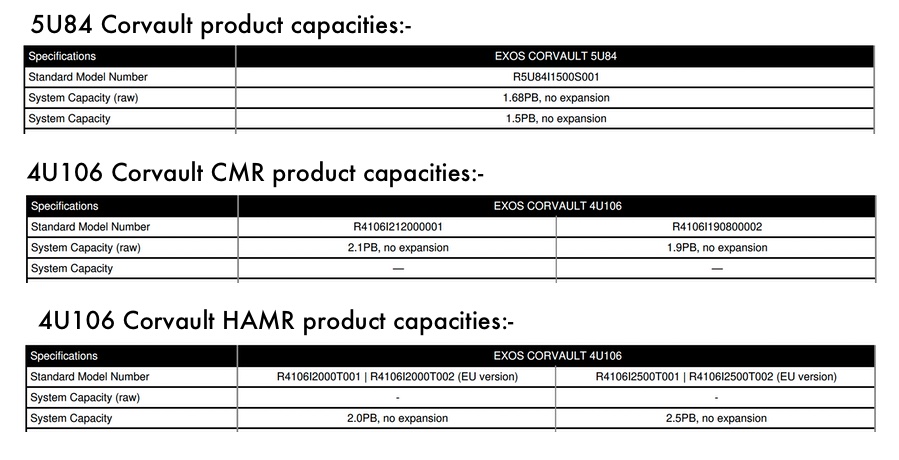 5U84 Corvault product capacities:-

| Specifications | EXOS CORVAULT 5U84 |
|---|---|
| Standard Model Number | R5U84I1500S001 |
| System Capacity (raw) | 1.68PB, no expansion |
| System Capacity | 1.5PB, no expansion |

4U106 Corvault CMR product capacities:-

| Specifications | EXOS CORVAULT 4U106 | |
|---|---|---|
| Standard Model Number | R4106I212000001 | R4106I190800002 |
| System Capacity (raw) | 2.1PB, no expansion | 1.9PB, no expansion |
| System Capacity | — | — |

4U106 Corvault HAMR product capacities:-

| Specifications | EXOS CORVAULT 4U106 | |
|---|---|---|
| Standard Model Number | R4106I2000T001 \| R4106I2000T002 (EU version) | R4106I2500T001 \| R4106I2500T002 (EU version) |
| System Capacity (raw) | - | - |
| System Capacity | 2.0PB, no expansion | 2.5PB, no expansion |